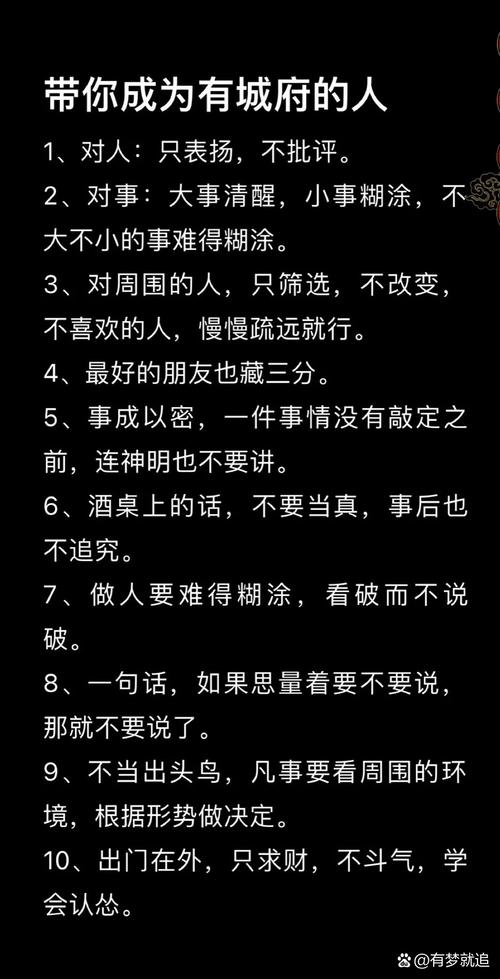 带你成为有城府的人

1、对人：只表扬，不批评。

2、对事：大事清醒，小事糊涂，不大不小的事难得糊涂。

3、对周围的人，只筛选，不改变，不喜欢的人，慢慢疏远就行。

4、最好的朋友也藏三分。

5、事成以密，一件事情没有敲定之前，连神明也不要讲。

6、酒桌上的话，不要当真，事后也不追究。

7、做人要难得糊涂，看破而不说破。

8、一句话，如果思量着要不要说，那就不要说了。

9、不当出头鸟，凡事要看周围的环境，根据形势做决定。

10、出门在外，只求财，不斗气，学会认怂。

@有梦就追